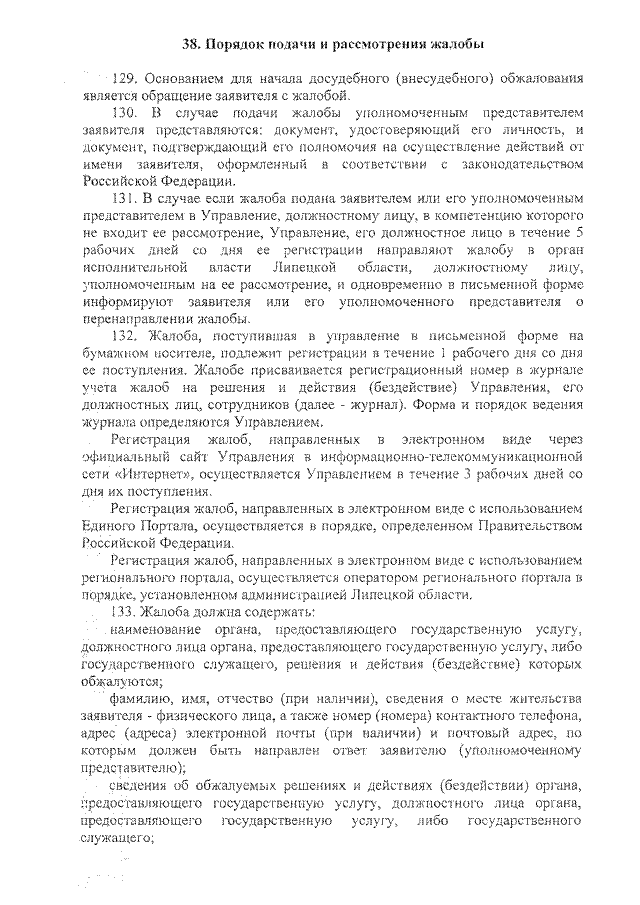 38. Порядок подачи и рассмотрения жалобы

129. Основанием для начала досудебного (внесудебного) обжалования является обращение заявителя с жалобой.

130. В случае подачи жалобы уполномоченным представителем заявителя представляются: документ, удостоверяющий его личность, и документ, подтверждающий его полномочия на осуществление действий от имени заявителя, оформленный в соответствии с законодательством Российской Федерации.

131. В случае если жалоба подана заявителем или его уполномоченным представителем в Управление, должностному лицу, в компетенцию которого не входит ее рассмотрение, Управление, его должностное лицо в течение 5 рабочих дней со дня ее регистрации направляют жалобу в орган исполнительной власти Липецкой области, должностному лицу, уполномоченным на ее рассмотрение, и одновременно в письменной форме информируют заявителя или его уполномоченного представителя о перенаправлении жалобы.

132. Жалоба, поступившая в управление в письменной форме на бумажном носителе, подлежит регистрации в течение 1 рабочего дня со дня ее поступления. Жалобе присваивается регистрационный номер в журнале учета жалоб на решения и действия (бездействие) Управления, его должностных лиц, сотрудников (далее - журнал). Форма и порядок ведения журнала определяются Управлением.

Регистрация жалоб, направленных в электронном виде через официальный сайт Управления в информационно-телекоммуникационной сети «Интернет», осуществляется Управлением в течение 3 рабочих дней со дня их поступления.

Регистрация жалоб, направленных в электронном виде с использованием Единого Портала, осуществляется в порядке, определенном Правительством Российской Федерации.

Регистрация жалоб, направленных в электронном виде с использованием регионального портала, осуществляется оператором регионального портала в порядке, установленном администрацией Липецкой области.

133. Жалоба должна содержать:

наименование органа, предоставляющего государственную услугу, должностного лица органа, предоставляющего государственную услугу, либо государственного служащего, решения и действия (бездействие) которых обжалуются;

фамилию, имя, отчество (при наличии), сведения о месте жительства заявителя - физического лица, а также номер (номера) контактного телефона, адрес (адреса) электронной почты (при наличии) и почтовый адрес, по которым должен быть направлен ответ заявителю (уполномоченному представителю);

сведения об обжалуемых решениях и действиях (бездействии) органа, предоставляющего государственную услугу, должностного лица органа, предоставляющего государственную услугу, либо государственного служащего;